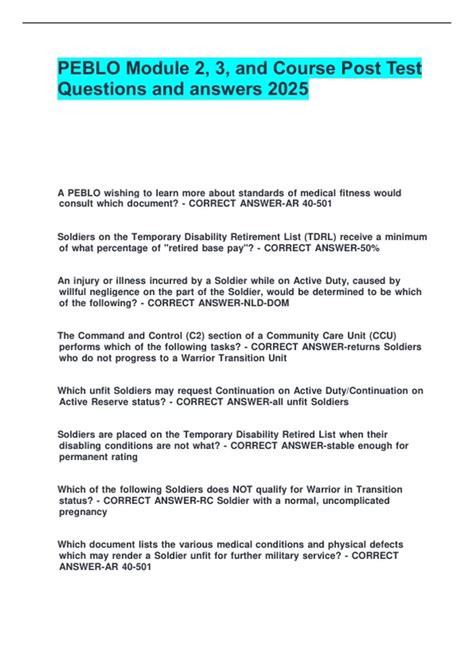 PEBLO Module 2, 3, and Course Post Test Questions and answers 2025

A PEBLO wishing to learn more about standards of medical fitness would consult which document? - CORRECT ANSWER-AR 40-501

Soldiers on the Temporary Disability Retirement List (TDRL) receive a minimum of what percentage of "retired base pay"? - CORRECT ANSWER-50%

An injury or illness incurred by a Soldier while on Active Duty, caused by willful negligence on the part of the Soldier, would be determined to be which of the following? - CORRECT ANSWER-NLD-DOM

The Command and Control (C2) section of a Community Care Unit (CCU) performs which of the following tasks? - CORRECT ANSWER-returns Soldiers who do not progress to a Warrior Transition Unit

Which unfit Soldiers may request Continuation on Active Duty/Continuation on Active Reserve status? - CORRECT ANSWER-all unfit Soldiers

Soldiers are placed on the Temporary Disability Retired List when their disabling conditions are not what? - CORRECT ANSWER-stable enough for permanent rating

Which of the following Soldiers does NOT qualify for Warrior in Transition status? - CORRECT ANSWER-RC Soldier with a normal, uncomplicated pregnancy

Which document lists the various medical conditions and physical defects which may render a Soldier unfit for further military service? - CORRECT ANSWER-AR 40-501